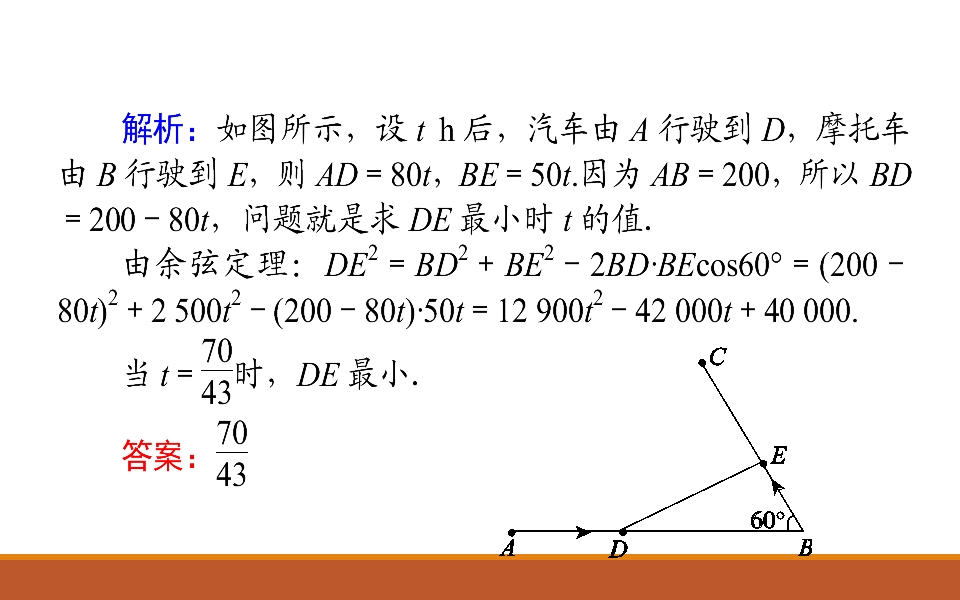 解析：如图所示，设$t$ h后，汽车由$A$行驶到$D$，摩托车由$B$行驶到$E$，则$AD=80t$，$BE=50t$.因为$AB=200$，所以$BD=200-80t$，问题就是求$DE$最小时$t$的值.

由余弦定理：$DE^2=BD^2+BE^2-2BD\cdot BE\cos60°=(200-80t)^2+2\,500t^2-(200-80t)\cdot50t=12\,900t^2-42\,000t+40\,000$.

当$t=\frac{70}{43}$时，$DE$最小.

答案：$\frac{70}{43}$

C
E
60°
A
D
B